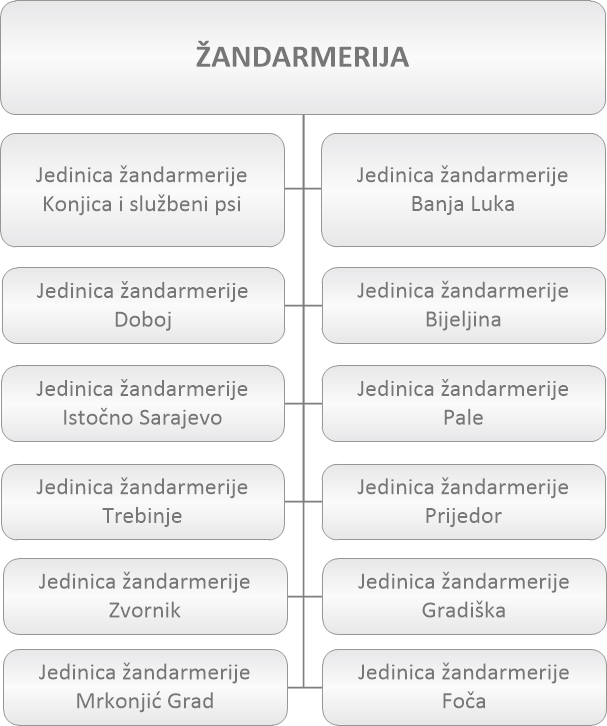 ŽANDARMERIJA

Jedinica žandarmerije Konjica i službeni psi

Jedinica žandarmerije Banja Luka

Jedinica žandarmerije Doboj

Jedinica žandarmerije Bijeljina

Jedinica žandarmerije Istočno Sarajevo

Jedinica žandarmerije Pale

Jedinica žandarmerije Trebinje

Jedinica žandarmerije Prijedor

Jedinica žandarmerije Zvornik

Jedinica žandarmerije Gradiška

Jedinica žandarmerije Mrkonjić Grad

Jedinica žandarmerije Foča